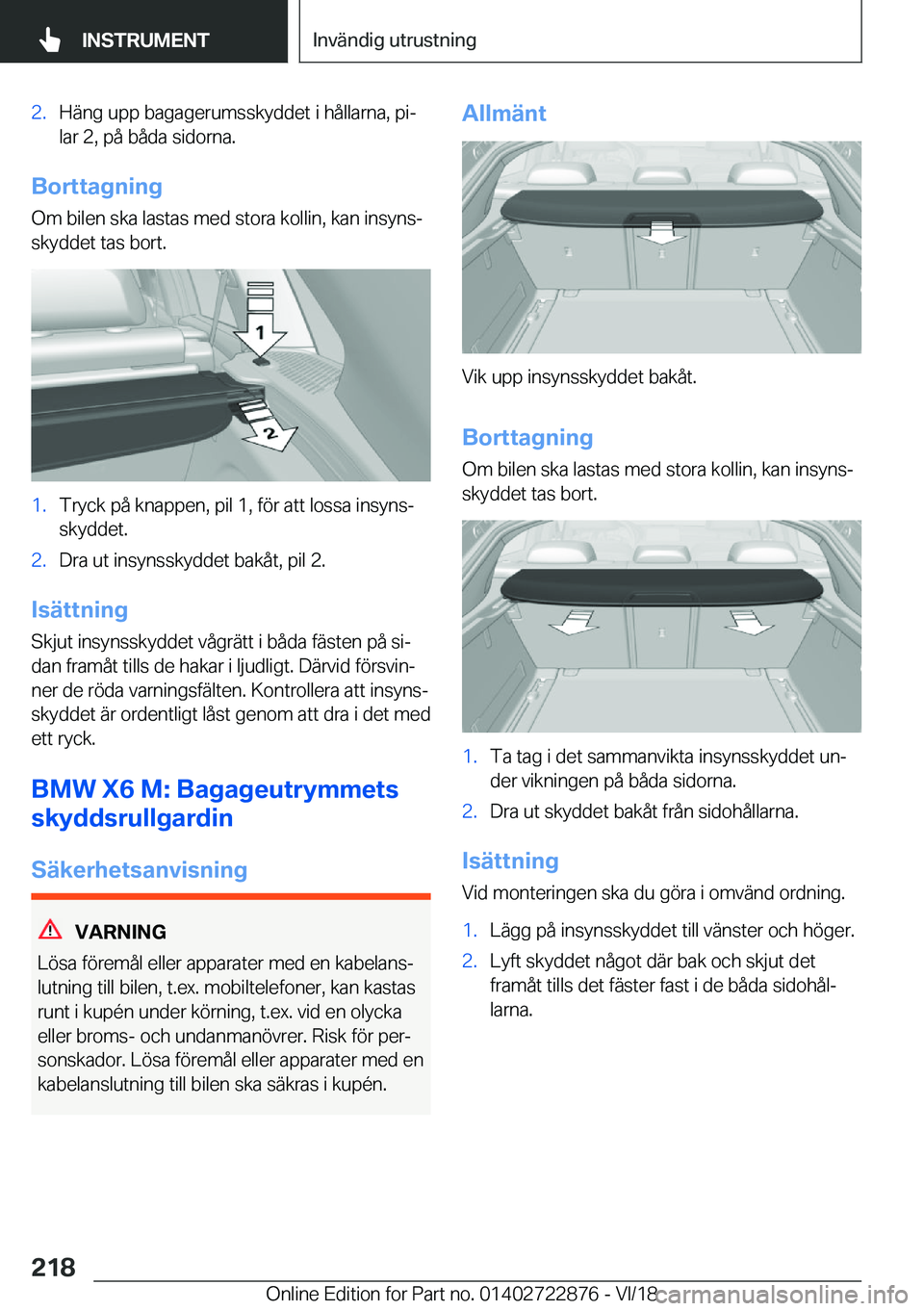 INSTRUMENT

Invändig utrustning

2. Häng upp bagagerumsskyddet i hållarna, pilar 2, på båda sidorna.

Borttagning

Om bilen ska lastas med stora kollin, kan insynsskyddet tas bort.

1

2

1. Tryck på knappen, pil 1, för att lossa insynsskyddet.

2. Dra ut insynsskyddet bakåt, pil 2.

Isättning

Skjut insynsskyddet vågrätt i båda fästen på sidan framåt tills de hakar i ljudligt. Därvid försvinner de röda varningsfälten. Kontrollera att insynsskyddet är ordentligt låst genom att dra i det med ett ryck.

BMW X6 M: Bagageutrymmets skyddsrullgardin

Säkerhetsanvisning

VARNING

Lösa föremål eller apparater med en kabelanslutning till bilen, t.ex. mobiltelefoner, kan kastas runt i kupén under körning, t.ex. vid en olycka eller broms- och undanmanövrer. Risk för personskador. Lösa föremål eller apparater med en kabelanslutning till bilen ska säkras i kupén.

Allmänt

Vik upp insynsskyddet bakåt.

Borttagning

Om bilen ska lastas med stora kollin, kan insynsskyddet tas bort.

1. Ta tag i det sammanvikta insynsskyddet under vikningen på båda sidorna.

2. Dra ut skyddet bakåt från sidohållarna.

Isättning

Vid monteringen ska du göra i omvänd ordning.

1. Lägg på insynsskyddet till vänster och höger.

2. Lyft skyddet något där bak och skjut det framåt tills det fäster fast i de båda sidohållarna.

218

Online Edition for Part no. 01402722876 - VI/18

carmanualsonline.info